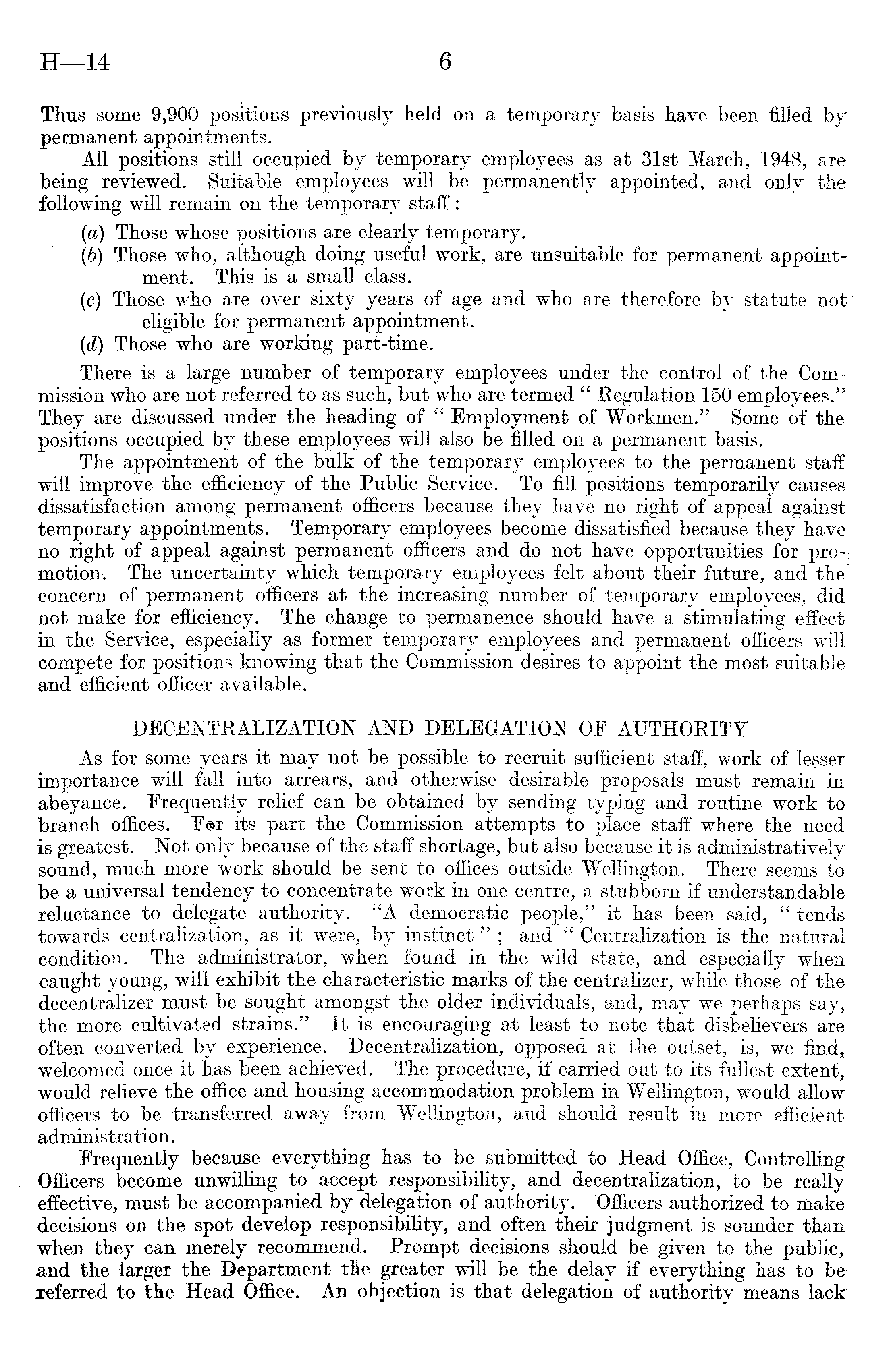 H—14 6

Thus some 9,900 positions previously held on a temporary basis have been filled by permanent appointments.

All positions still occupied by temporary employees as at 31st March, 1948, are being reviewed. Suitable employees will be permanently appointed, and only the following will remain on the temporary staff :—

(a) Those whose positions are clearly temporary.
(b) Those who, although doing useful work, are unsuitable for permanent appointment. This is a small class.
(c) Those who are over sixty years of age and who are therefore by statute not eligible for permanent appointment.
(d) Those who are working part-time.

There is a large number of temporary employees under the control of the Commission who are not referred to as such, but who are termed " Regulation 150 employees." They are discussed under the heading of " Employment of Workmen." Some of the positions occupied by these employees will also be filled on a permanent basis.

The appointment of the bulk of the temporary employees to the permanent staff will improve the efficiency of the Public Service. To fill positions temporarily causes dissatisfaction among permanent officers because they have no right of appeal against temporary appointments. Temporary employees become dissatisfied because they have no right of appeal against permanent officers and do not have opportunities for promotion. The uncertainty which temporary employees felt about their future, and the concern of permanent officers at the increasing number of temporary employees, did not make for efficiency. The change to permanence should have a stimulating effect in the Service, especially as former temporary employees and permanent officers will compete for positions knowing that the Commission desires to appoint the most suitable and efficient officer available.

DECENTRALIZATION AND DELEGATION OF AUTHORITY

As for some years it may not be possible to recruit sufficient staff, work of lesser importance will fall into arrears, and otherwise desirable proposals must remain in abeyance. Frequently relief can be obtained by sending typing and routine work to branch offices. For its part the Commission attempts to place staff where the need is greatest. Not only because of the staff shortage, but also because it is administratively sound, much more work should be sent to offices outside Wellington. There seems to be a universal tendency to concentrate work in one centre, a stubborn if understandable reluctance to delegate authority. "A democratic people," it has been said, " tends towards centralization, as it were, by instinct " ; and " Centralization is the natural condition. The administrator, when found in the wild state, and especially when caught young, will exhibit the characteristic marks of the centralizer, while those of the decentralizer must be sought amongst the older individuals, and, may we perhaps say, the more cultivated strains." It is encouraging at least to note that disbelievers are often converted by experience. Decentralization, opposed at the outset, is, we find, welcomed once it has been achieved. The procedure, if carried out to its fullest extent, would relieve the office and housing accommodation problem in Wellington, would allow officers to be transferred away from Wellington, and should result in more efficient administration.

Frequently because everything has to be submitted to Head Office, Controlling Officers become unwilling to accept responsibility, and decentralization, to be really effective, must be accompanied by delegation of authority. Officers authorized to make decisions on the spot develop responsibility, and often their judgment is sounder than when they can merely recommend. Prompt decisions should be given to the public, and the larger the Department the greater will be the delay if everything has to be referred to the Head Office. An objection is that delegation of authority means lack